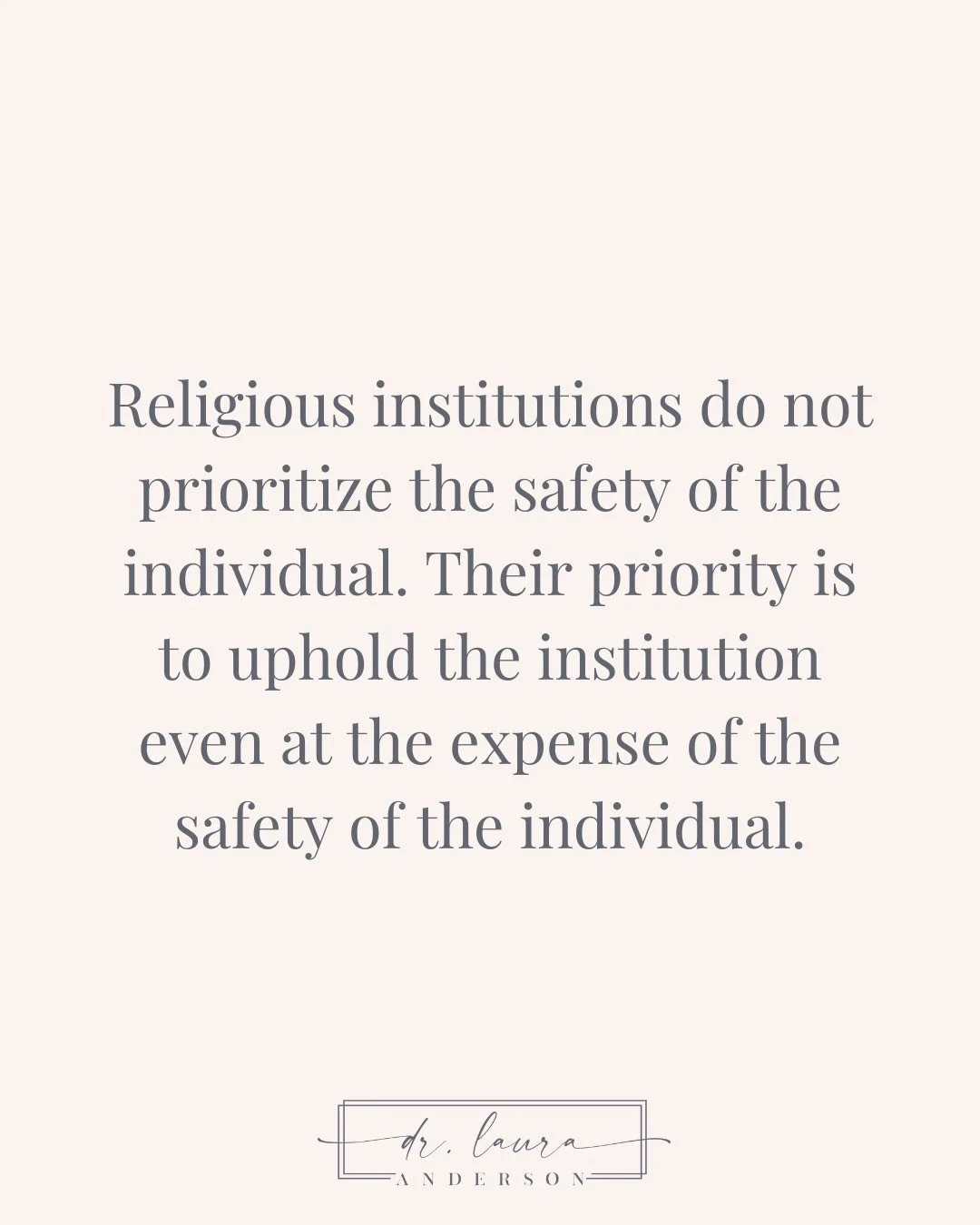 Religious institutions do not prioritize the safety of the individual. Their priority is to uphold the institution even at the expense of the safety of the individual.

dr. laura
ANDERSON